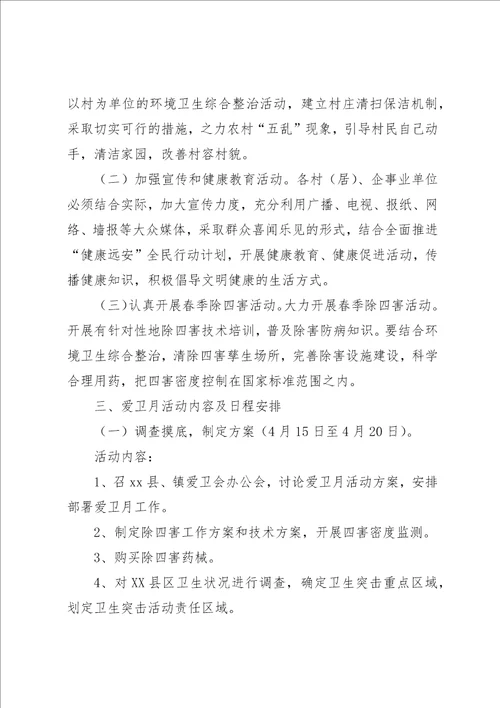 以村为单位的环境卫生综合整治活动，建立村庄清扫保洁机制，采取切实可行的措施，之力农村“五乱”现象，引导村民自己动手，清洁家园，改善村容村貌。

（二）加强宣传和健康教育活动。各村（居）、企事业单位必须结合实际，加大宣传力度，充分利用广播、电视、报纸、网络、墙报等大众媒体，采取群众喜闻乐见的形式，结合全面推进“健康远安”全民行动计划，开展健康教育、健康促进活动，传播健康知识，积极倡导文明健康的生活方式。

（三）认真开展春季除四害活动。大力开展春季除四害活动。开展有针对性地除四害技术培训，普及除害防病知识。要结合环境卫生综合整治，清除四害孳生场所，完善除害设施建设，科学合理用药，把四害密度控制在国家标准范围之内。

三、爱卫月活动内容及日程安排

（一）调查摸底，制定方案（4月15日至4月20日）。

活动内容：

1、召xx县、镇爱卫会办公会，讨论爱卫月活动方案，安排部署爱卫月工作。

2、制定除四害工作方案和技术方案，开展四害密度监测。

3、购买除四害药械。

4、对XX县区卫生状况进行调查，确定卫生突击重点区域，划定卫生突击活动责任区域。